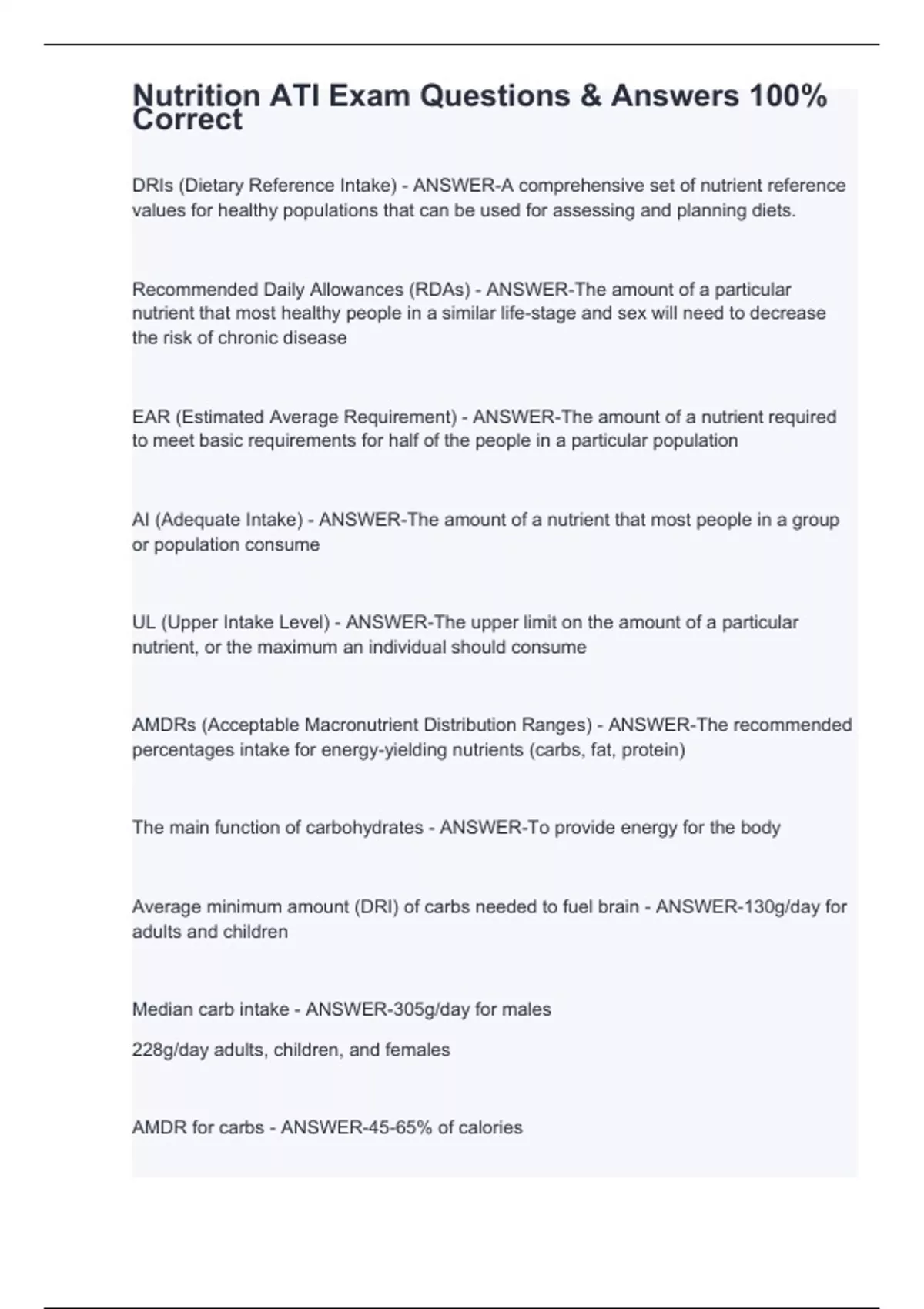 Nutrition ATI Exam Questions & Answers 100% Correct

DRIs (Dietary Reference Intake) - ANSWER-A comprehensive set of nutrient reference values for healthy populations that can be used for assessing and planning diets.

Recommended Daily Allowances (RDAs) - ANSWER-The amount of a particular nutrient that most healthy people in a similar life-stage and sex will need to decrease the risk of chronic disease

EAR (Estimated Average Requirement) - ANSWER-The amount of a nutrient required to meet basic requirements for half of the people in a particular population

AI (Adequate Intake) - ANSWER-The amount of a nutrient that most people in a group or population consume

UL (Upper Intake Level) - ANSWER-The upper limit on the amount of a particular nutrient, or the maximum an individual should consume

AMDRs (Acceptable Macronutrient Distribution Ranges) - ANSWER-The recommended percentages intake for energy-yielding nutrients (carbs, fat, protein)

The main function of carbohydrates - ANSWER-To provide energy for the body

Average minimum amount (DRI) of carbs needed to fuel brain - ANSWER-130g/day for adults and children

Median carb intake - ANSWER-305g/day for males

228g/day adults, children, and females

AMDR for carbs - ANSWER-45-65% of calories